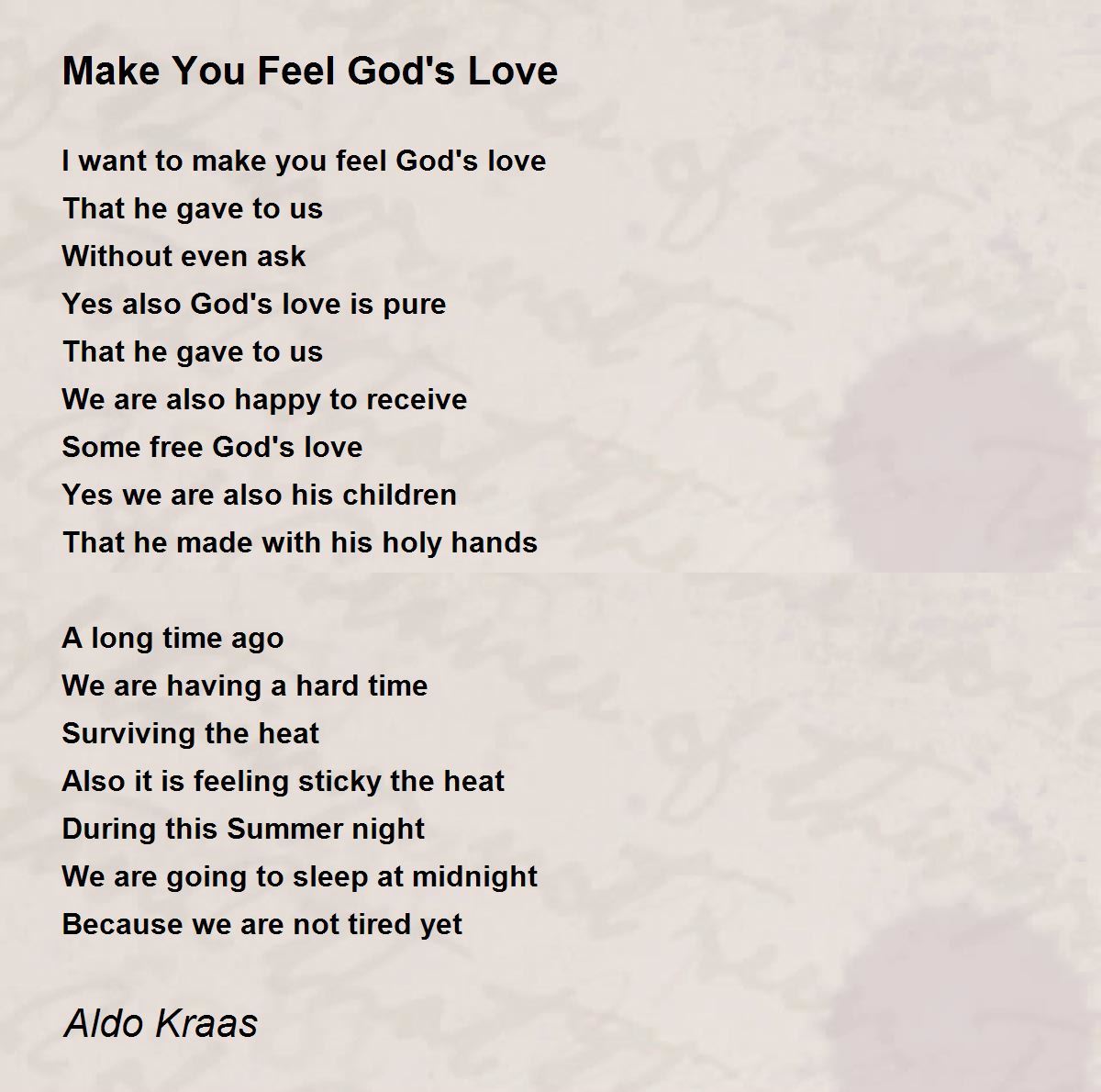 Make You Feel God's Love

I want to make you feel God's love
That he gave to us
Without even ask
Yes also God's love is pure
That he gave to us
We are also happy to receive
Some free God's love
Yes we are also his children
That he made with his holy hands

A long time ago
We are having a hard time
Surviving the heat
Also it is feeling sticky the heat
During this Summer night
We are going to sleep at midnight
Because we are not tired yet

Aldo Kraas